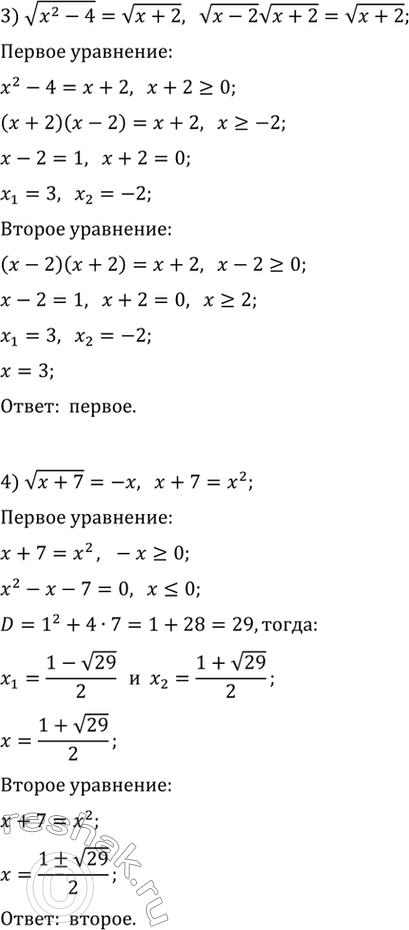 3) $\sqrt{x^2-4}=\sqrt{x+2}$, $\sqrt{x-2}\sqrt{x+2}=\sqrt{x+2}$;

Первое уравнение:

$x^2-4=x+2$, $x+2\geq 0$;

$(x+2)(x-2)=x+2$, $x\geq -2$;

$x-2=1$, $x+2=0$;

$x_1=3$, $x_2=-2$;

Второе уравнение:

$(x-2)(x+2)=x+2$, $x-2\geq 0$;

$x-2=1$, $x+2=0$, $x\geq 2$;

$x_1=3$, $x_2=-2$;

$x=3$;

Ответ: первое.

4) $\sqrt{x+7}=-x$, $x+7=x^2$;

Первое уравнение:

$x+7=x^2$, $-x\geq 0$;

$x^2-x-7=0$, $x\leq 0$;

$D=1^2+4\cdot 7=1+28=29$, тогда:

$x_1=\frac{1-\sqrt{29}}{2}$ и $x_2=\frac{1+\sqrt{29}}{2}$;

$x=\frac{1+\sqrt{29}}{2}$;

Второе уравнение:

$x+7=x^2$;

$x=\frac{1\pm\sqrt{29}}{2}$;

Ответ: второе.

reshak.ru